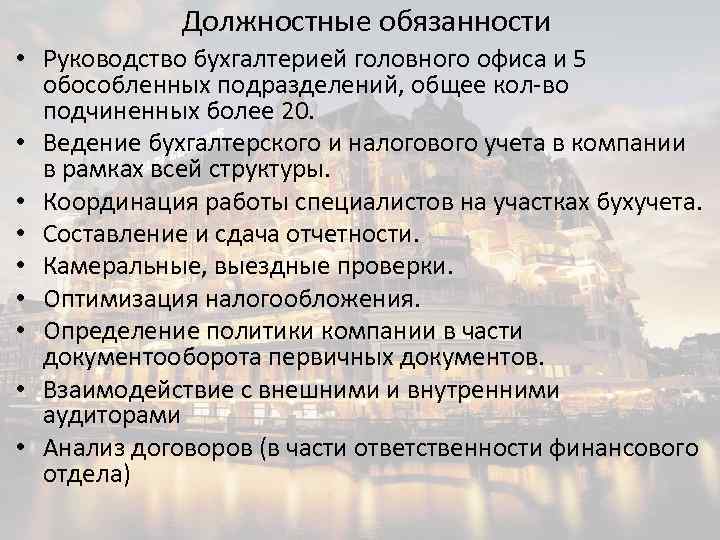 Должностные обязанности

• Руководство бухгалтерией головного офиса и 5 обособленных подразделений, общее кол-во подчиненных более 20.
• Ведение бухгалтерского и налогового учета в компании в рамках всей структуры.
• Координация работы специалистов на участках бухучета.
• Составление и сдача отчетности.
• Камеральные, выездные проверки.
• Оптимизация налогообложения.
• Определение политики компании в части документооборота первичных документов.
• Взаимодействие с внешними и внутренними аудиторами
• Анализ договоров (в части ответственности финансового отдела)